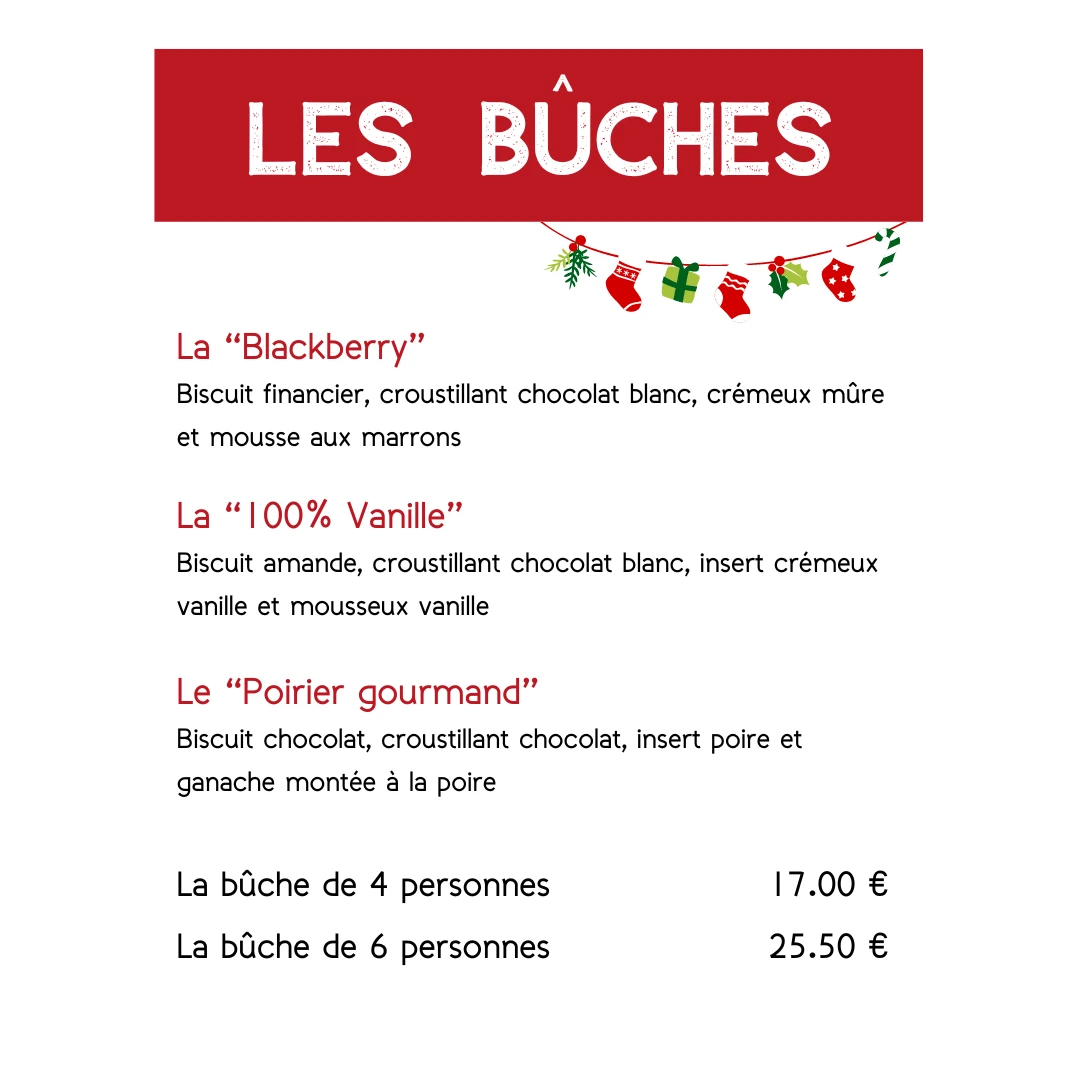 LES BÛCHES

La "Blackberry"
Biscuit financier, croustillant chocolat blanc, crémeux mûre et mousse aux marrons

La "100% Vanille"
Biscuit amande, croustillant chocolat blanc, insert crémeux vanille et mousseux vanille

Le "Poirier gourmand"
Biscuit chocolat, croustillant chocolat, insert poire et ganache montée à la poire

La bûche de 4 personnes 17.00 €
La bûche de 6 personnes 25.50 €